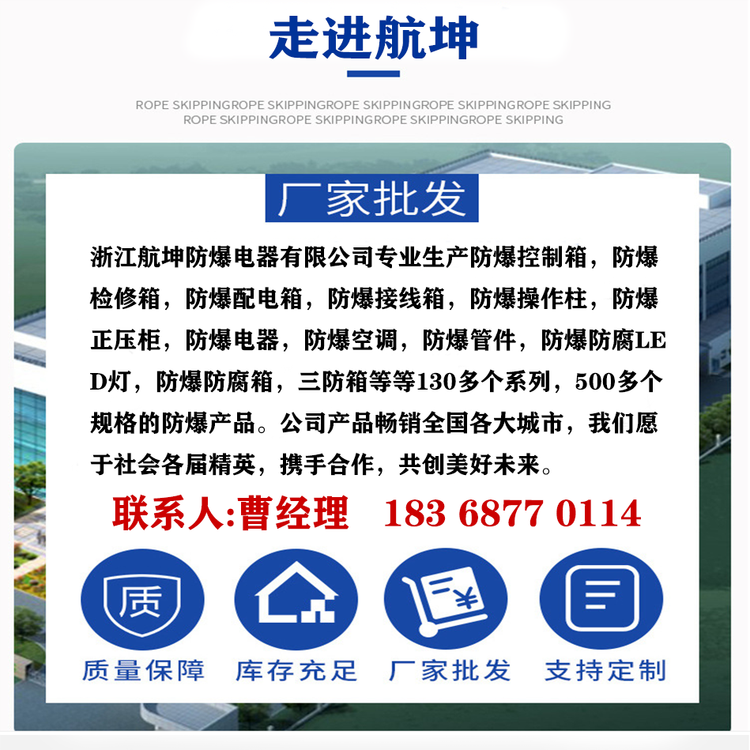 走进航坤

ROPE SKIPPINGROPE SKIPPINGROPE SKIPPINGROPE SKIPPINGROPE SKIPPING
ROPE SKIPPINGROPE SKIPPINGROPE SKIPPINGROPE SKIPPING

厂家批发

浙江航坤防爆电器有限公司专业生产防爆控制箱，防爆检修箱，防爆配电箱，防爆接线箱，防爆操作柱，防爆正压柜，防爆电器，防爆空调，防爆管件，防爆防腐LED灯，防爆防腐箱，三防箱等等130多个系列，500多个规格的防爆产品。公司产品畅销全国各大城市，我们愿于社会各届精英，携手合作，共创美好未来。

联系人:曹经理 183 6877 0114

质

质量保障 库存充足 厂家批发 支持定制